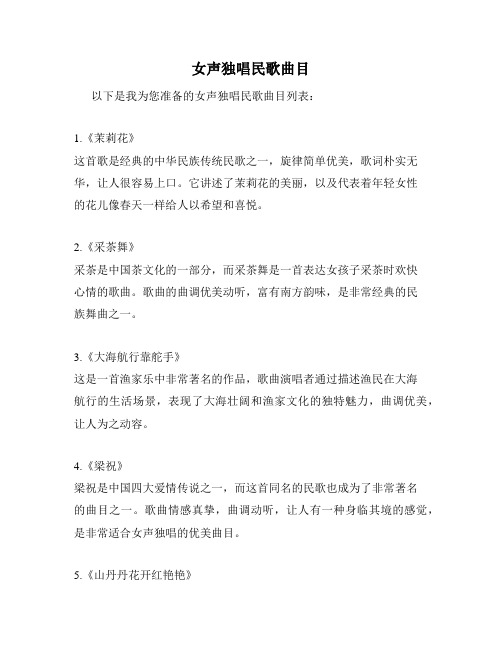 女声独唱民歌曲目

以下是我为您准备的女声独唱民歌曲目列表：

1.《茉莉花》
这首歌是经典的中华民族传统民歌之一，旋律简单优美，歌词朴实无华，让人很容易上口。它讲述了茉莉花的美丽，以及代表着年轻女性的花儿像春天一样给人以希望和喜悦。

2.《采茶舞》
采茶是中国茶文化的一部分，而采茶舞是一首表达女孩子采茶时欢快心情的歌曲。歌曲的曲调优美动听，富有南方韵味，是非常经典的民族舞曲之一。

3.《大海航行靠舵手》
这是一首渔家乐中非常著名的作品，歌曲演唱者通过描述渔民在大海航行的生活场景，表现了大海壮阔和渔家文化的独特魅力，曲调优美，让人为之动容。

4.《梁祝》
梁祝是中国四大爱情传说之一，而这首同名的民歌也成为了非常著名的曲目之一。歌曲情感真挚，曲调动听，让人有一种身临其境的感觉，是非常适合女声独唱的优美曲目。

5.《山丹丹花开红艳艳》